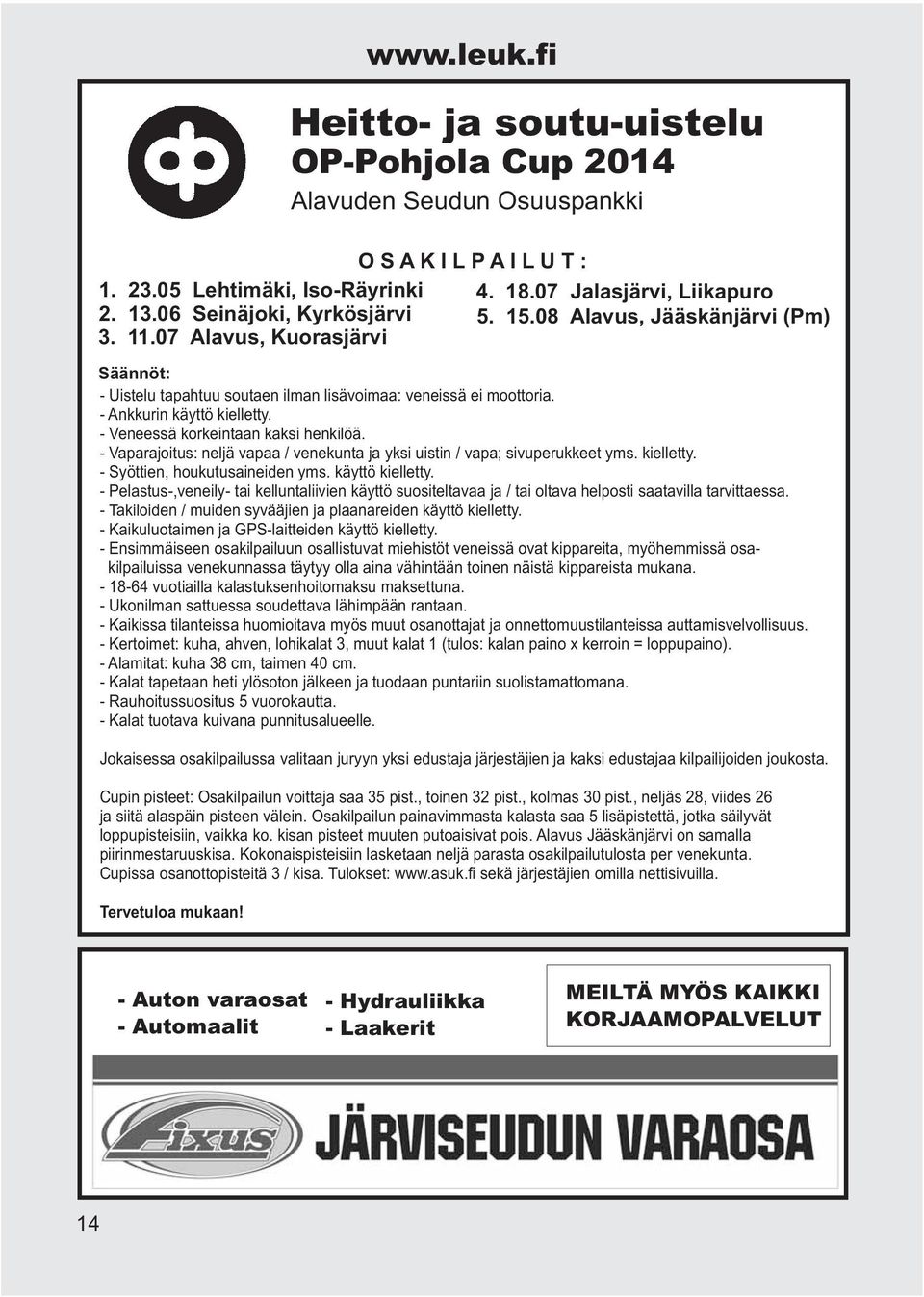 www.leuk.fi

Heitto- ja soutu-uistelu
OP-Pohjola Cup 2014
Alavuden Seudun Osuuspankki

O S A K I L P A I L U T :

1. 23.05 Lehtimäki, Iso-Räyrinki
2. 13.06 Seinäjoki, Kyrkösjärvi
3. 11.07 Alavus, Kuorasjärvi

4. 18.07 Jalasjärvi, Liikapuro
5. 15.08 Alavus, Jääskänjärvi (Pm)

Säännöt:
- Uistelu tapahtuu soutaen ilman lisävoimaa: veneissä ei moottoria.
- Ankkurin käyttö kielletty.
- Veneessä korkeintaan kaksi henkilöä.
- Vaparajoitus: neljä vapaa / venekunta ja yksi uistin / vapa; sivuperukkeet yms. kielletty.
- Syöttien, houkutusaineiden yms. käyttö kielletty.
- Pelastus-,veneily- tai kelluntaliivien käyttö suositeltavaa ja / tai oltava helposti saatavilla tarvittaessa.
- Takiloiden / muiden syvääjien ja plaanareiden käyttö kielletty.
- Kaikuluotaimen ja GPS-laitteiden käyttö kielletty.
- Ensimmäiseen osakilpailuun osallistuvat miehistöt veneissä ovat kippareita, myöhemmissä osakilpailuissa venekunnassa täytyy olla aina vähintään toinen näistä kippareista mukana.
- 18-64 vuotiailla kalastuksenhoitomaksu maksettuna.
- Ukonilman sattuessa soudettava lähimpään rantaan.
- Kaikissa tilanteissa huomioitava myös muut osanottajat ja onnettomuustilanteissa auttamisvelvollisuus.
- Kertoimet: kuha, ahven, lohikalat 3, muut kalat 1 (tulos: kalan paino x kerroin = loppupaino).
- Alamitat: kuha 38 cm, taimen 40 cm.
- Kalat tapetaan heti ylösoton jälkeen ja tuodaan puntariin suolistamattomana.
- Rauhoitussuositus 5 vuorokautta.
- Kalat tuotava kuivana punnitusalueelle.

Jokaisessa osakilpailussa valitaan juryyn yksi edustaja järjestäjien ja kaksi edustajaa kilpailijoiden joukosta.

Cupin pisteet: Osakilpailun voittaja saa 35 pist., toinen 32 pist., kolmas 30 pist., neljäs 28, viides 26 ja siitä alaspäin pisteen välein. Osakilpailun painavimmasta kalasta saa 5 lisäpistettä, jotka säilyvät loppupisteisiin, vaikka ko. kisan pisteet muuten putoaisivat pois. Alavus Jääskänjärvi on samalla piirinmestaruuskisa. Kokonaispisteisiin lasketaan neljä parasta osakilpailutulosta per venekunta. Cupissa osanottopisteitä 3 / kisa. Tulokset: www.asuk.fi sekä järjestäjien omilla nettisivuilla.

Tervetuloa mukaan!

- Auton varaosat
- Automaalit

- Hydrauliikka
- Laakerit

MEILTÄ MYÖS KAIKKI KORJAAMOPALVELUT

Fixus

JÄRVISEUDUN VARAOSA

14